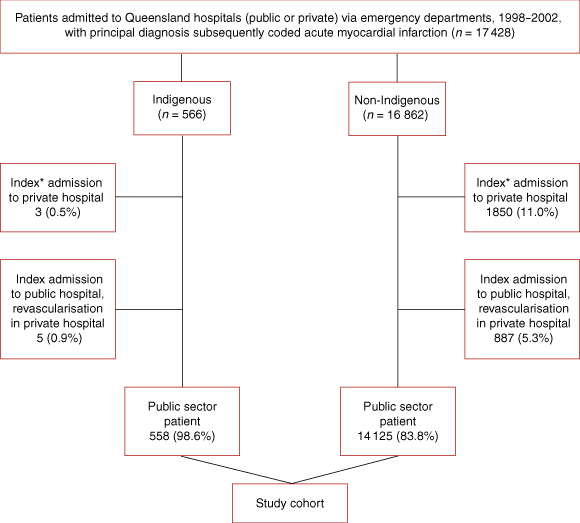 Patients admitted to Queensland hospitals (public or private) via emergency departments, 1998–2002, with principal diagnosis subsequently coded acute myocardial infarction ($n$ = 17 428)

Indigenous ($n$ = 566)

Non-Indigenous ($n$ = 16 862)

Index* admission to private hospital 3 (0.5%)

Index* admission to private hospital 1850 (11.0%)

Index admission to public hospital, revascularisation in private hospital 5 (0.9%)

Index admission to public hospital, revascularisation in private hospital 887 (5.3%)

Public sector patient 558 (98.6%)

Public sector patient 14 125 (83.8%)

Study cohort